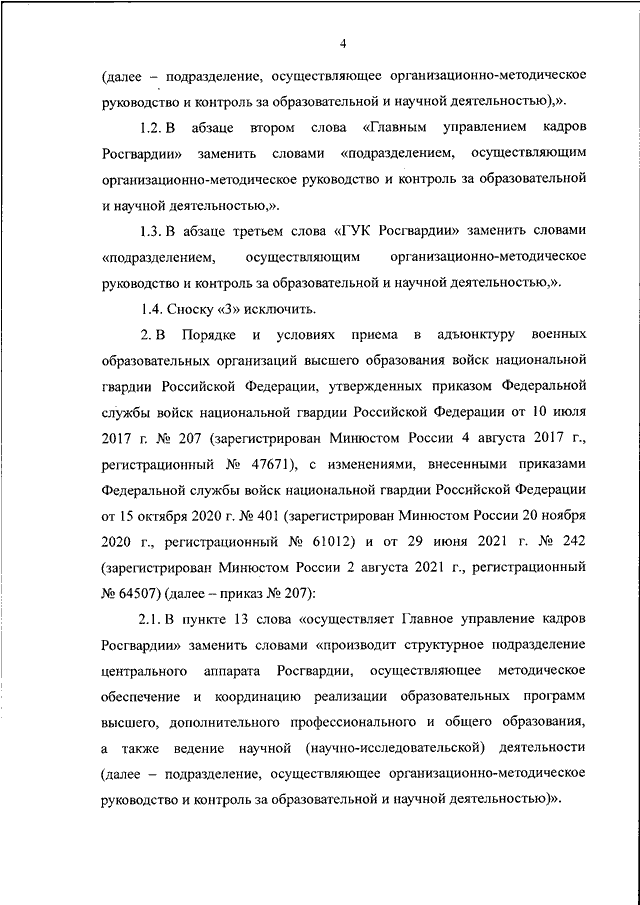 4

(далее – подразделение, осуществляющее организационно-методическое руководство и контроль за образовательной и научной деятельностью),».

1.2. В абзаце втором слова «Главным управлением кадров Росгвардии» заменить словами «подразделением, осуществляющим организационно-методическое руководство и контроль за образовательной и научной деятельностью,».

1.3. В абзаце третьем слова «ГУК Росгвардии» заменить словами «подразделением, осуществляющим организационно-методическое руководство и контроль за образовательной и научной деятельностью,».

1.4. Сноску «3» исключить.

2. В Порядке и условиях приема в адъюнктуру военных образовательных организаций высшего образования войск национальной гвардии Российской Федерации, утвержденных приказом Федеральной службы войск национальной гвардии Российской Федерации от 10 июля 2017 г. № 207 (зарегистрирован Минюстом России 4 августа 2017 г., регистрационный № 47671), с изменениями, внесенными приказами Федеральной службы войск национальной гвардии Российской Федерации от 15 октября 2020 г. № 401 (зарегистрирован Минюстом России 20 ноября 2020 г., регистрационный № 61012) и от 29 июня 2021 г. № 242 (зарегистрирован Минюстом России 2 августа 2021 г., регистрационный № 64507) (далее – приказ № 207):

2.1. В пункте 13 слова «осуществляет Главное управление кадров Росгвардии» заменить словами «производит структурное подразделение центрального аппарата Росгвардии, осуществляющее методическое обеспечение и координацию реализации образовательных программ высшего, дополнительного профессионального и общего образования, а также ведение научной (научно-исследовательской) деятельности (далее – подразделение, осуществляющее организационно-методическое руководство и контроль за образовательной и научной деятельностью)».